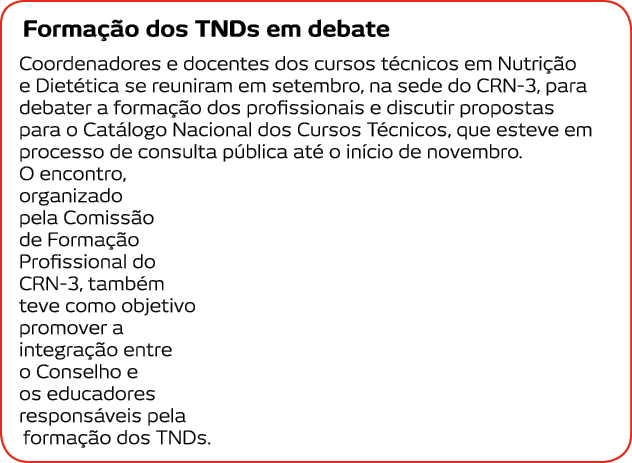 Formação dos TNDs em debate

Coordenadores e docentes dos cursos técnicos em Nutrição e Dietética se reuniram em setembro, na sede do CRN-3, para debater a formação dos profissionais e discutir propostas para o Catálogo Nacional dos Cursos Técnicos, que esteve em processo de consulta pública até o início de novembro. O encontro, organizado pela Comissão de Formação Profissional do CRN-3, também teve como objetivo promover a integração entre o Conselho e os educadores responsáveis pela formação dos TNDs.